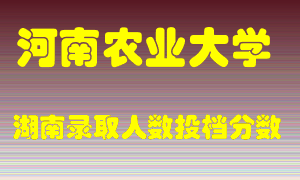 河南农业大学

湖南录取人数投档分数